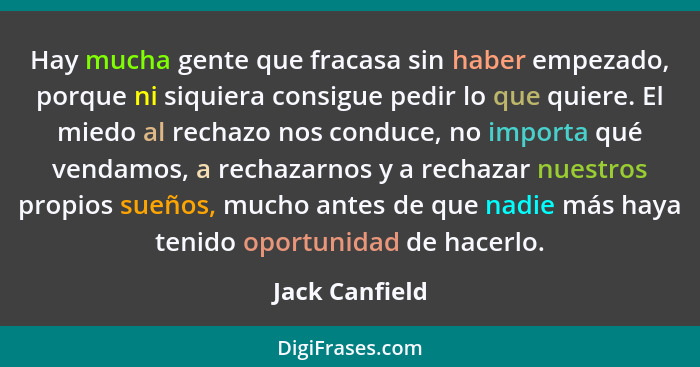 Hay mucha gente que fracasa sin haber empezado, porque ni siquiera consigue pedir lo que quiere. El miedo al rechazo nos conduce, no importa qué vendamos, a rechazarnos y a rechazar nuestros propios sueños, mucho antes de que nadie más haya tenido oportunidad de hacerlo.

Jack Canfield

DigiFrases.com